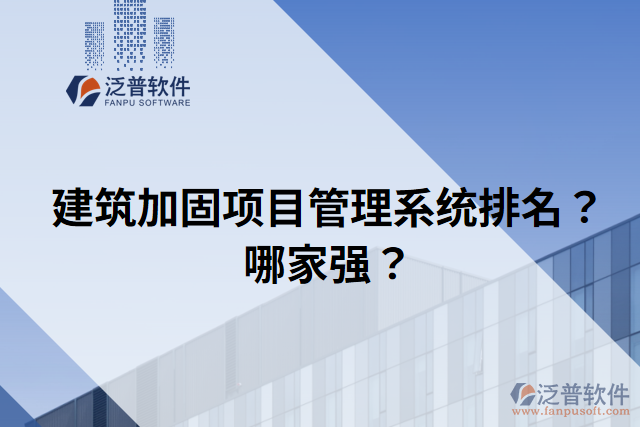 泛普软件
FANPU SOFTWARE

建筑加固项目管理系统排名？哪家强？

泛普软件
www.fanpusoft.com